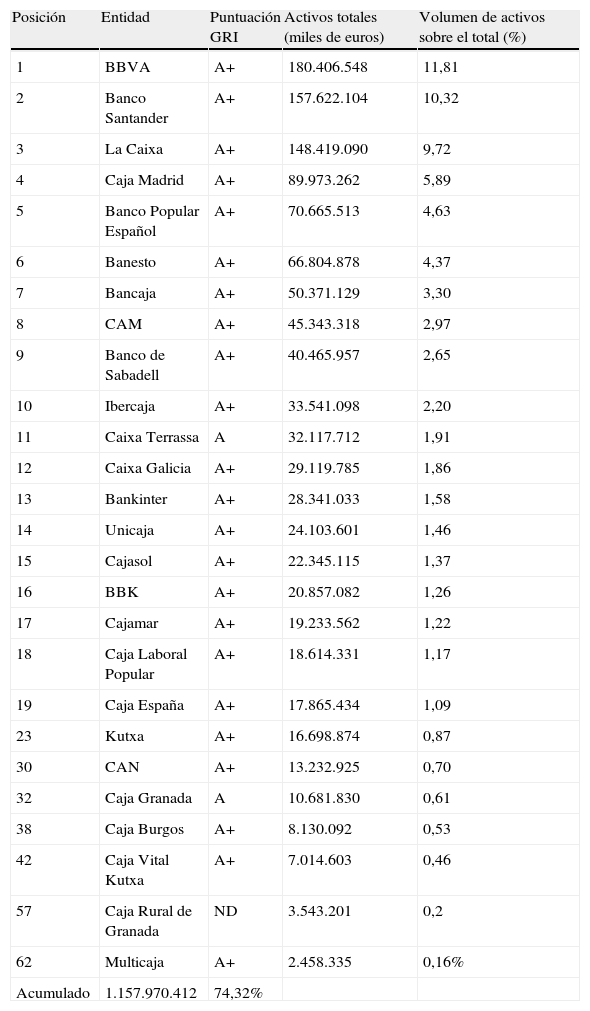 | Posición | Entidad | Puntuación GRI | Activos totales (miles de euros) | Volumen de activos sobre el total (%) |
|---|---|---|---|---|
| 1 | BBVA | A+ | 180.406.548 | 11,81 |
| 2 | Banco Santander | A+ | 157.622.104 | 10,32 |
| 3 | La Caixa | A+ | 148.419.090 | 9,72 |
| 4 | Caja Madrid | A+ | 89.973.262 | 5,89 |
| 5 | Banco Popular Español | A+ | 70.665.513 | 4,63 |
| 6 | Banesto | A+ | 66.804.878 | 4,37 |
| 7 | Bancaja | A+ | 50.371.129 | 3,30 |
| 8 | CAM | A+ | 45.343.318 | 2,97 |
| 9 | Banco de Sabadell | A+ | 40.465.957 | 2,65 |
| 10 | Ibercaja | A+ | 33.541.098 | 2,20 |
| 11 | Caixa Terrassa | A | 32.117.712 | 1,91 |
| 12 | Caixa Galicia | A+ | 29.119.785 | 1,86 |
| 13 | Bankinter | A+ | 28.341.033 | 1,58 |
| 14 | Unicaja | A+ | 24.103.601 | 1,46 |
| 15 | Cajasol | A+ | 22.345.115 | 1,37 |
| 16 | BBK | A+ | 20.857.082 | 1,26 |
| 17 | Cajamar | A+ | 19.233.562 | 1,22 |
| 18 | Caja Laboral Popular | A+ | 18.614.331 | 1,17 |
| 19 | Caja España | A+ | 17.865.434 | 1,09 |
| 23 | Kutxa | A+ | 16.698.874 | 0,87 |
| 30 | CAN | A+ | 13.232.925 | 0,70 |
| 32 | Caja Granada | A | 10.681.830 | 0,61 |
| 38 | Caja Burgos | A+ | 8.130.092 | 0,53 |
| 42 | Caja Vital Kutxa | A+ | 7.014.603 | 0,46 |
| 57 | Caja Rural de Granada | ND | 3.543.201 | 0,2 |
| 62 | Multicaja | A+ | 2.458.335 | 0,16% |
| Acumulado | 1.157.970.412 | 74,32% | | |